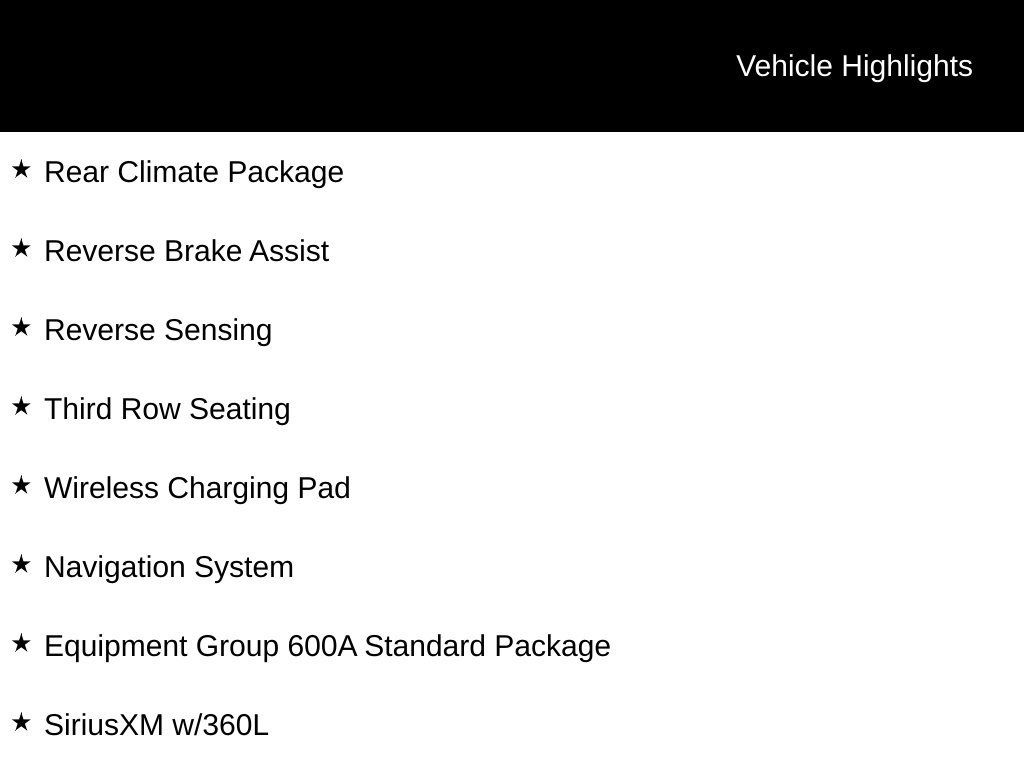 Vehicle Highlights

★ Rear Climate Package

★ Reverse Brake Assist

★ Reverse Sensing

★ Third Row Seating

★ Wireless Charging Pad

★ Navigation System

★ Equipment Group 600A Standard Package

★ SiriusXM w/360L